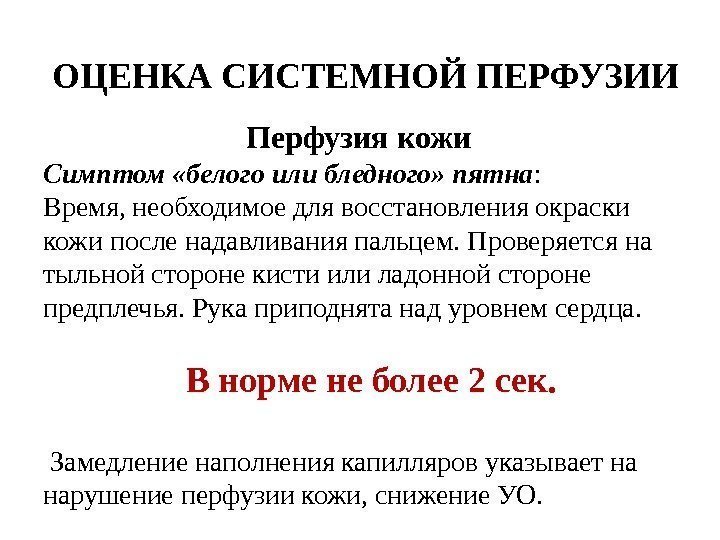 ОЦЕНКА СИСТЕМНОЙ ПЕРФУЗИИ

Перфузия кожи

Симптом «белого или бледного» пятна:
Время, необходимое для восстановления окраски кожи после надавливания пальцем. Проверяется на тыльной стороне кисти или ладонной стороне предплечья. Рука приподнята над уровнем сердца.

В норме не более 2 сек.

Замедление наполнения капилляров указывает на нарушение перфузии кожи, снижение УО.